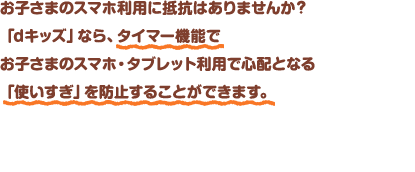 お子さまのスマホ利用に抵抗はありませんか？

「dキッズ」なら、タイマー機能で
お子さまのスマホ・タブレット利用で心配となる
「使いすぎ」を防止することができます。